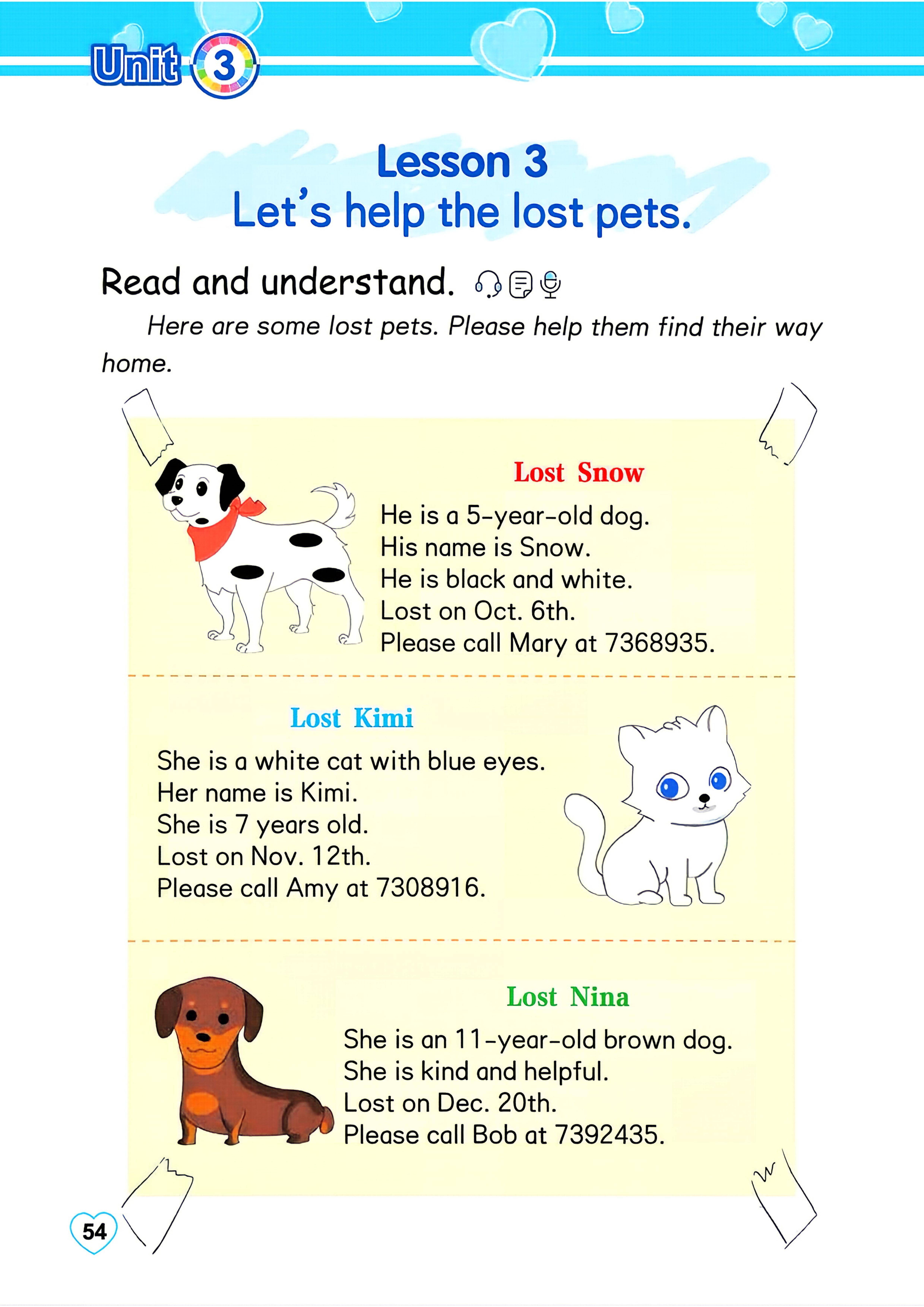 Unit 3

Lesson 3
Let's help the lost pets.

Read and understand.

Here are some lost pets. Please help them find their way home.

Lost Snow

He is a 5-year-old dog.
His name is Snow.
He is black and white.
Lost on Oct. 6th.
Please call Mary at 7368935.

Lost Kimi

She is a white cat with blue eyes.
Her name is Kimi.
She is 7 years old.
Lost on Nov. 12th.
Please call Amy at 7308916.

Lost Nina

She is an 11-year-old brown dog.
She is kind and helpful.
Lost on Dec. 20th.
Please call Bob at 7392435.

54